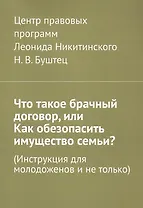 Центр правовых программ Леонида Никитинского
Н. В. Буштец

Что такое брачный договор, или Как обезопасить имущество семьи?

(Инструкция для молодоженов и не только)